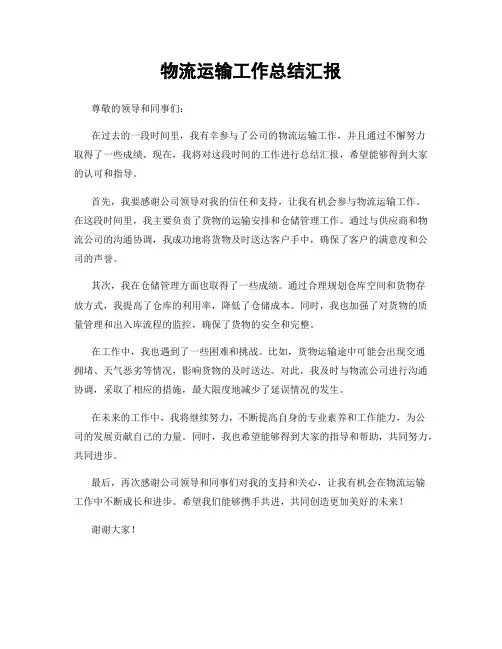 物流运输工作总结汇报

尊敬的领导和同事们：

在过去的一段时间里，我有幸参与了公司的物流运输工作，并且通过不懈努力取得了一些成绩。现在，我将对这段时间的工作进行总结汇报，希望能够得到大家的认可和指导。

首先，我要感谢公司领导对我的信任和支持，让我有机会参与物流运输工作。在这段时间里，我主要负责了货物的运输安排和仓储管理工作。通过与供应商和物流公司的沟通协调，我成功地将货物及时送达客户手中，确保了客户的满意度和公司的声誉。

其次，我在仓储管理方面也取得了一些成绩。通过合理规划仓库空间和货物存放方式，我提高了仓库的利用率，降低了仓储成本。同时，我也加强了对货物的质量管理和出入库流程的监控，确保了货物的安全和完整。

在工作中，我也遇到了一些困难和挑战。比如，货物运输途中可能会出现交通拥堵、天气恶劣等情况，影响货物的及时送达。对此，我及时与物流公司进行沟通协调，采取了相应的措施，最大限度地减少了延误情况的发生。

在未来的工作中，我将继续努力，不断提高自身的专业素养和工作能力，为公司的发展贡献自己的力量。同时，我也希望能够得到大家的指导和帮助，共同努力，共同进步。

最后，再次感谢公司领导和同事们对我的支持和关心，让我有机会在物流运输工作中不断成长和进步。希望我们能够携手共进，共同创造更加美好的未来！

谢谢大家！